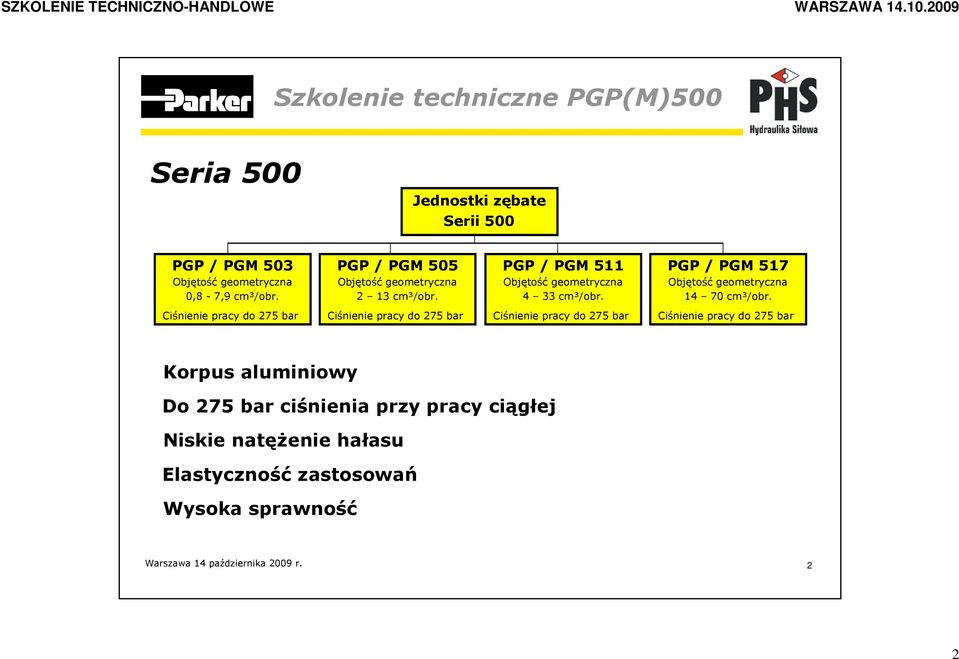 SZKOLENIE TECHNICZNO-HANDLOWE

WARSZAWA 14.10.2009

Parker

Szkolenie techniczne PGP(M)500

PHS Hydraulika Siłowa

Seria 500

Jednostki zębate Serii 500

PGP / PGM 503
Objętość geometryczna
0,8 - 7,9 cm³/obr.
Ciśnienie pracy do 275 bar

PGP / PGM 505
Objętość geometryczna
2 – 13 cm³/obr.
Ciśnienie pracy do 275 bar

PGP / PGM 511
Objętość geometryczna
4 – 33 cm³/obr.
Ciśnienie pracy do 275 bar

PGP / PGM 517
Objętość geometryczna
14 – 70 cm³/obr.
Ciśnienie pracy do 275 bar

Korpus aluminiowy

Do 275 bar ciśnienia przy pracy ciągłej

Niskie natężenie hałasu

Elastyczność zastosowań

Wysoka sprawność

Warszawa 14 października 2009 r.

2

2